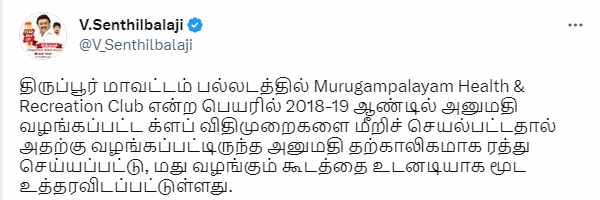 V.Senthilbalaji
@V_Senthilbalaji

திருப்பூர் மாவட்டம் பல்லடத்தில் Murugampalayam Health & Recreation Club என்ற பெயரில் 2018-19 ஆண்டில் அனுமதி வழங்கப்பட்ட க்ளப் விதிமுறைகளை மீறிச் செயல்பட்டதால் அதற்கு வழங்கப்பட்டிருந்த அனுமதி தற்காலிகமாக ரத்து செய்யப்பட்டு, மது வழங்கும் கூடத்தை உடனடியாக மூட உத்தரவிடப்பட்டுள்ளது.